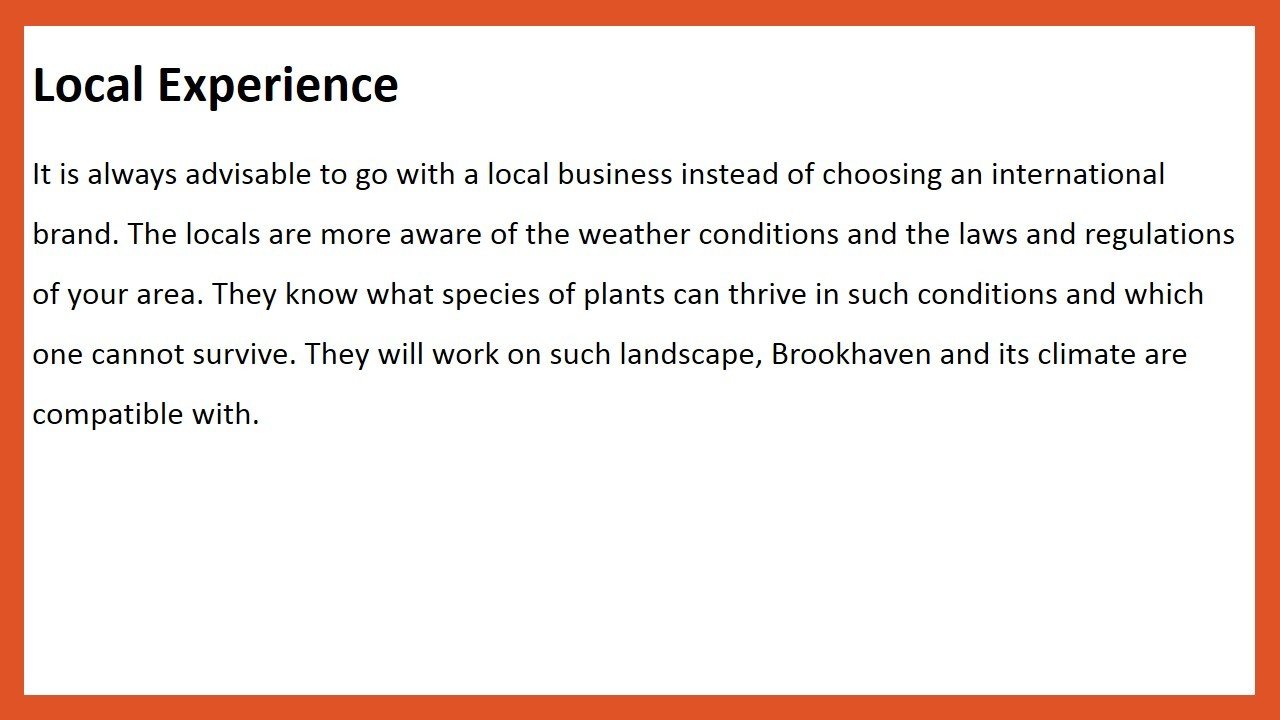 Local Experience

It is always advisable to go with a local business instead of choosing an international brand. The locals are more aware of the weather conditions and the laws and regulations of your area. They know what species of plants can thrive in such conditions and which one cannot survive. They will work on such landscape, Brookhaven and its climate are compatible with.